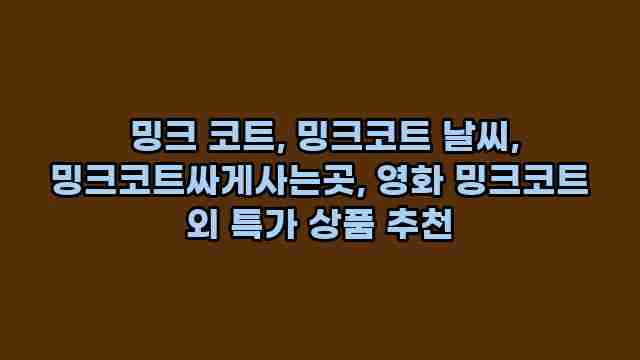 밍크 코트, 밍크코트 날씨, 밍크코트싸게사는곳, 영화 밍크코트 외 특가 상품 추천